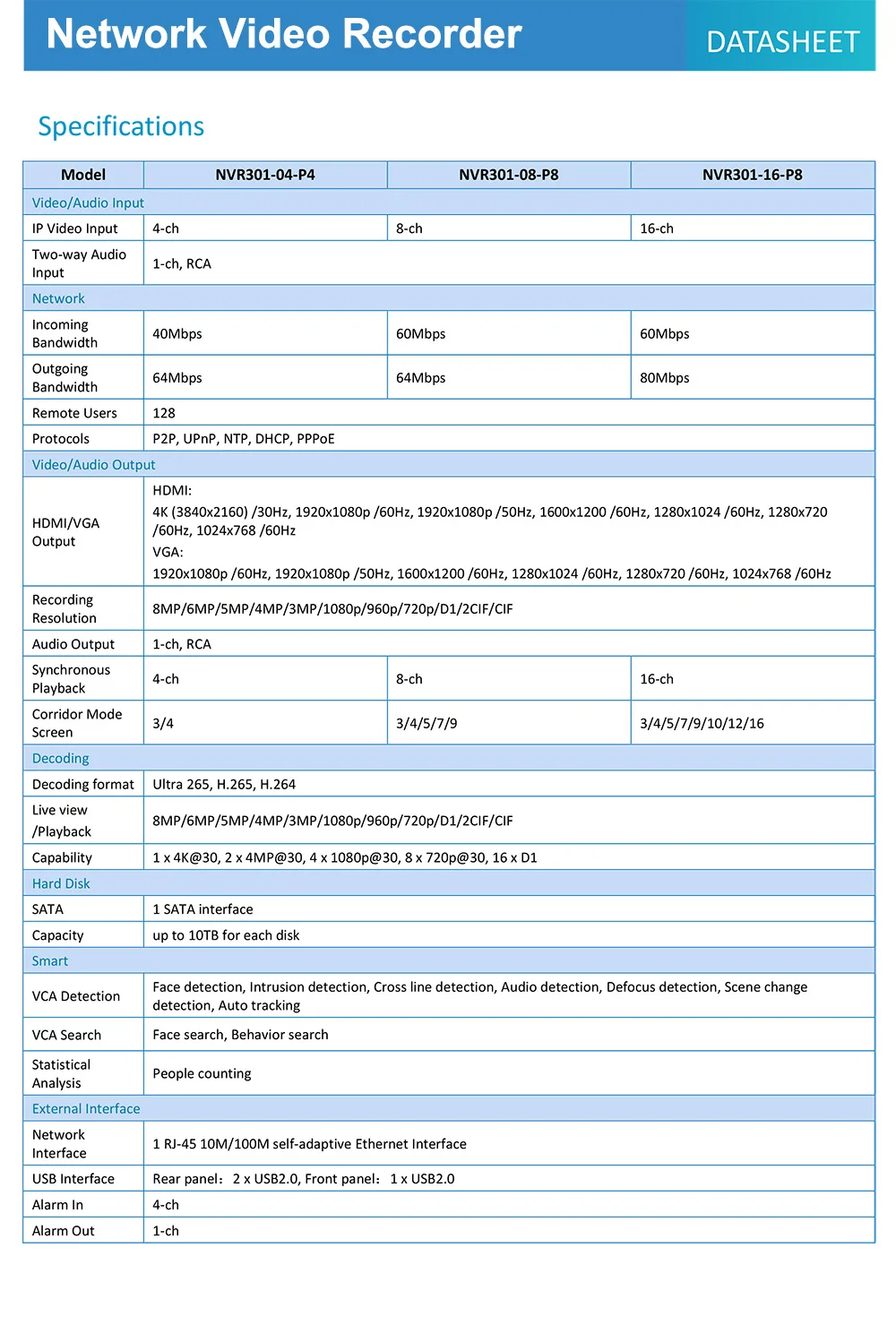 Network Video Recorder

DATASHEET

Specifications

| Model | NVR301-04-P4 | NVR301-08-P8 | NVR301-16-P8 |
|---|---|---|---|
| Video/Audio Input | | | |
| IP Video Input | 4-ch | 8-ch | 16-ch |
| Two-way Audio Input | 1-ch, RCA | | |
| Network | | | |
| Incoming Bandwidth | 40Mbps | 60Mbps | 60Mbps |
| Outgoing Bandwidth | 64Mbps | 64Mbps | 80Mbps |
| Remote Users | 128 | | |
| Protocols | P2P, UPnP, NTP, DHCP, PPPoE | | |
| Video/Audio Output | | | |
| HDMI/VGA Output | HDMI: 4K (3840x2160) /30Hz, 1920x1080p /60Hz, 1920x1080p /50Hz, 1600x1200 /60Hz, 1280x1024 /60Hz, 1280x720 /60Hz, 1024x768 /60Hz VGA: 1920x1080p /60Hz, 1920x1080p /50Hz, 1600x1200 /60Hz, 1280x1024 /60Hz, 1280x720 /60Hz, 1024x768 /60Hz | | |
| Recording Resolution | 8MP/6MP/5MP/4MP/3MP/1080p/960p/720p/D1/2CIF/CIF | | |
| Audio Output | 1-ch, RCA | | |
| Synchronous Playback | 4-ch | 8-ch | 16-ch |
| Corridor Mode Screen | 3/4 | 3/4/5/7/9 | 3/4/5/7/9/10/12/16 |
| Decoding | | | |
| Decoding format | Ultra 265, H.265, H.264 | | |
| Live view /Playback | 8MP/6MP/5MP/4MP/3MP/1080p/960p/720p/D1/2CIF/CIF | | |
| Capability | 1 x 4K@30, 2 x 4MP@30, 4 x 1080p@30, 8 x 720p@30, 16 x D1 | | |
| Hard Disk | | | |
| SATA | 1 SATA interface | | |
| Capacity | up to 10TB for each disk | | |
| Smart | | | |
| VCA Detection | Face detection, Intrusion detection, Cross line detection, Audio detection, Defocus detection, Scene change detection, Auto tracking | | |
| VCA Search | Face search, Behavior search | | |
| Statistical Analysis | People counting | | |
| External Interface | | | |
| Network Interface | 1 RJ-45 10M/100M self-adaptive Ethernet Interface | | |
| USB Interface | Rear panel: 2 x USB2.0, Front panel: 1 x USB2.0 | | |
| Alarm In | 4-ch | | |
| Alarm Out | 1-ch | | |